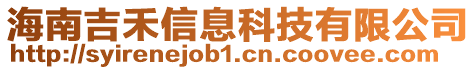 海南吉禾信息科技有限公司
http://syirenejob1.cn.coovee.com